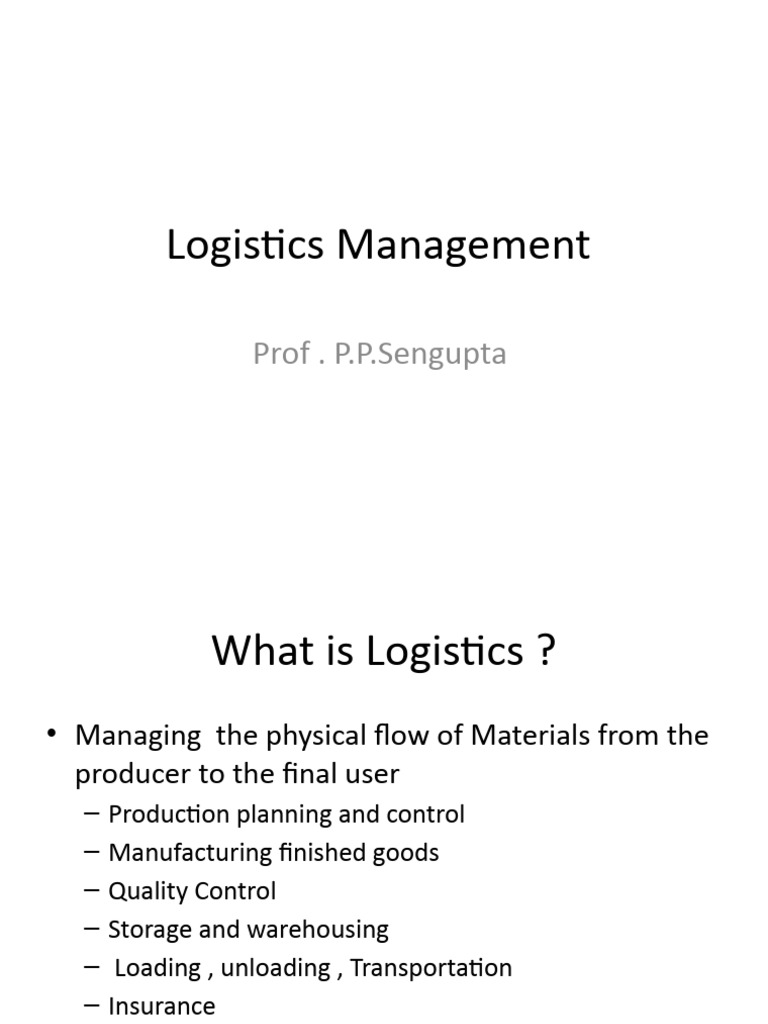 Logistics Management

Prof . P.P.Sengupta

What is Logistics ?

• Managing the physical flow of Materials from the producer to the final user
– Production planning and control
– Manufacturing finished goods
– Quality Control
– Storage and warehousing
– Loading , unloading , Transportation
– Insurance